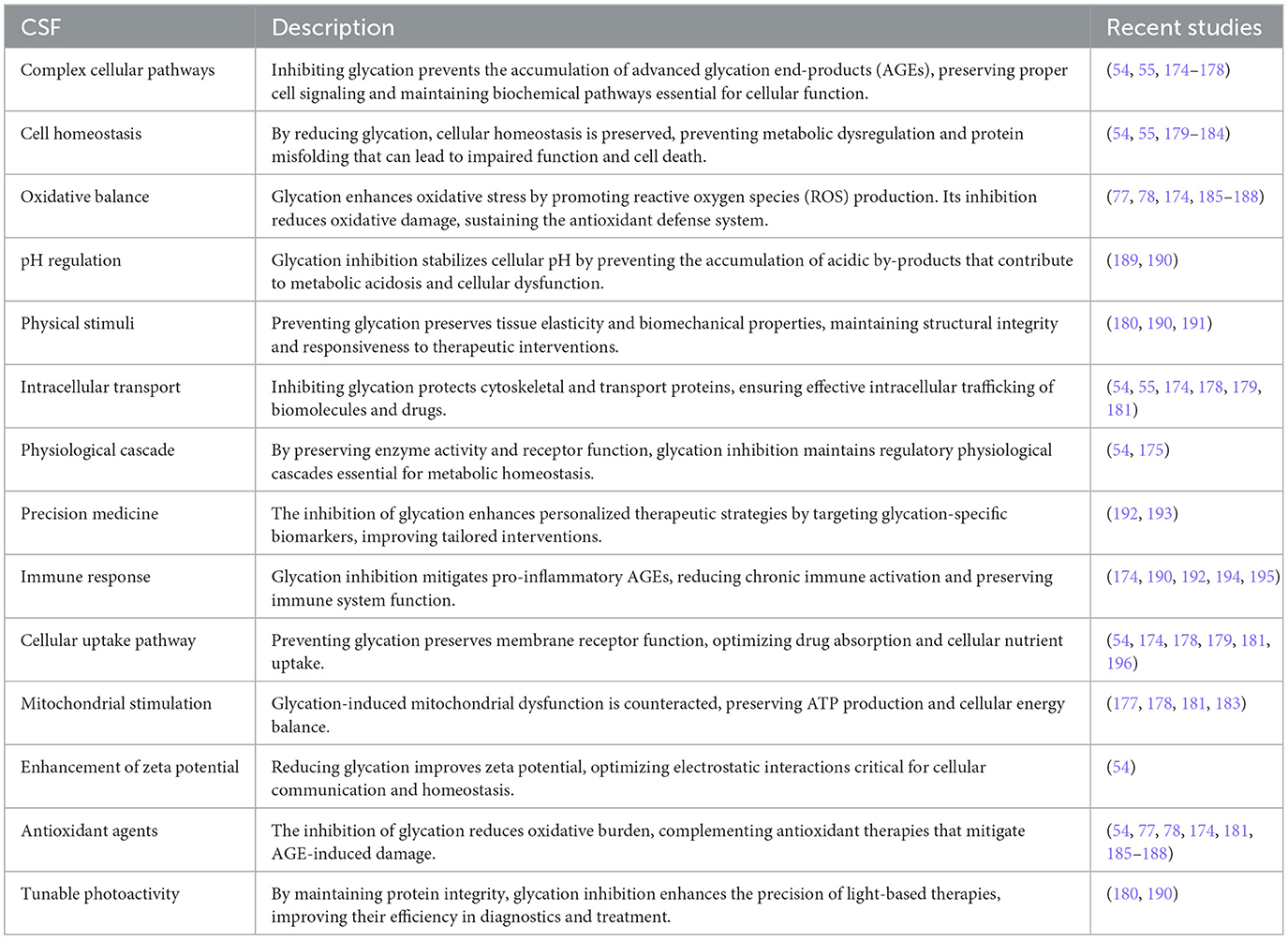 | CSF | Description | Recent studies |
|---|---|---|
| Complex cellular pathways | Inhibiting glycation prevents the accumulation of advanced glycation end-products (AGEs), preserving proper cell signaling and maintaining biochemical pathways essential for cellular function. | (54, 55, 174–178) |
| Cell homeostasis | By reducing glycation, cellular homeostasis is preserved, preventing metabolic dysregulation and protein misfolding that can lead to impaired function and cell death. | (54, 55, 179–184) |
| Oxidative balance | Glycation enhances oxidative stress by promoting reactive oxygen species (ROS) production. Its inhibition reduces oxidative damage, sustaining the antioxidant defense system. | (77, 78, 174, 185–188) |
| pH regulation | Glycation inhibition stabilizes cellular pH by preventing the accumulation of acidic by-products that contribute to metabolic acidosis and cellular dysfunction. | (189, 190) |
| Physical stimuli | Preventing glycation preserves tissue elasticity and biomechanical properties, maintaining structural integrity and responsiveness to therapeutic interventions. | (180, 190, 191) |
| Intracellular transport | Inhibiting glycation protects cytoskeletal and transport proteins, ensuring effective intracellular trafficking of biomolecules and drugs. | (54, 55, 174, 178, 179, 181) |
| Physiological cascade | By preserving enzyme activity and receptor function, glycation inhibition maintains regulatory physiological cascades essential for metabolic homeostasis. | (54, 175) |
| Precision medicine | The inhibition of glycation enhances personalized therapeutic strategies by targeting glycation-specific biomarkers, improving tailored interventions. | (192, 193) |
| Immune response | Glycation inhibition mitigates pro-inflammatory AGEs, reducing chronic immune activation and preserving immune system function. | (174, 190, 192, 194, 195) |
| Cellular uptake pathway | Preventing glycation preserves membrane receptor function, optimizing drug absorption and cellular nutrient uptake. | (54, 174, 178, 179, 181, 196) |
| Mitochondrial stimulation | Glycation-induced mitochondrial dysfunction is counteracted, preserving ATP production and cellular energy balance. | (177, 178, 181, 183) |
| Enhancement of zeta potential | Reducing glycation improves zeta potential, optimizing electrostatic interactions critical for cellular communication and homeostasis. | (54) |
| Antioxidant agents | The inhibition of glycation reduces oxidative burden, complementing antioxidant therapies that mitigate AGE-induced damage. | (54, 77, 78, 174, 181, 185–188) |
| Tunable photoactivity | By maintaining protein integrity, glycation inhibition enhances the precision of light-based therapies, improving their efficiency in diagnostics and treatment. | (180, 190) |